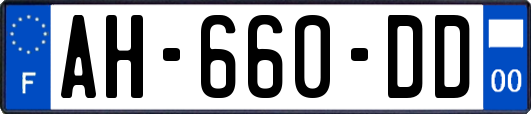 F
AH-660-DD
00